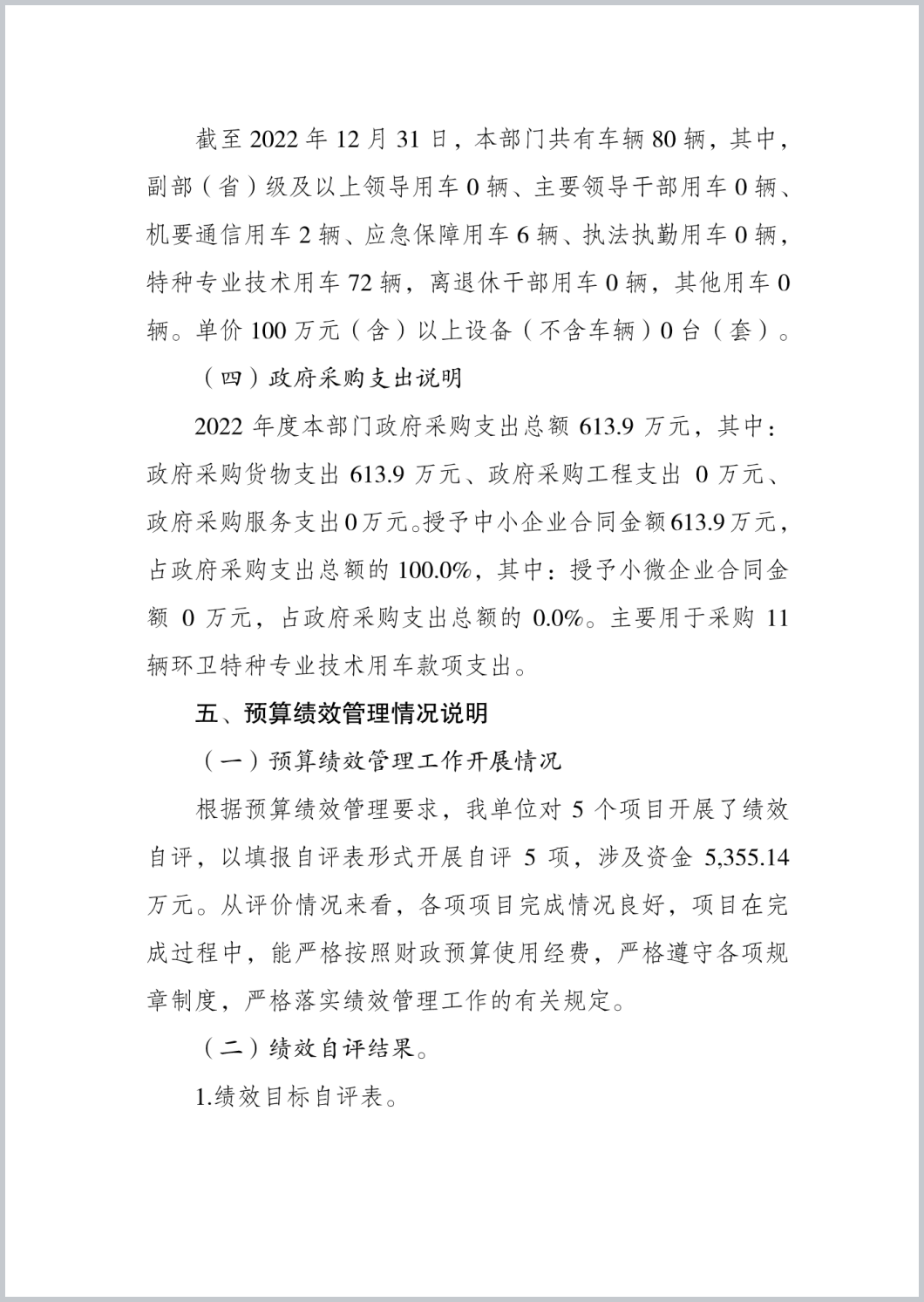 截至 2022 年 12 月 31 日，本部门共有车辆 80 辆，其中，副部（省）级及以上领导用车 0 辆、主要领导干部用车 0 辆、机要通信用车 2 辆、应急保障用车 6 辆、执法执勤用车 0 辆，特种专业技术用车 72 辆，离退休干部用车 0 辆，其他用车 0 辆。单价 100 万元（含）以上设备（不含车辆）0 台（套）。

（四）政府采购支出说明

2022 年度本部门政府采购支出总额 613.9 万元，其中：政府采购货物支出 613.9 万元、政府采购工程支出 0 万元、政府采购服务支出 0 万元。授予中小企业合同金额 613.9 万元，占政府采购支出总额的 100.0%，其中：授予小微企业合同金额 0 万元，占政府采购支出总额的 0.0%。主要用于采购 11 辆环卫特种专业技术用车款项支出。

五、预算绩效管理情况说明

（一）预算绩效管理工作开展情况

根据预算绩效管理要求，我单位对 5 个项目开展了绩效自评，以填报自评表形式开展自评 5 项，涉及资金 5,355.14 万元。从评价情况来看，各项项目完成情况良好，项目在完成过程中，能严格按照财政预算使用经费，严格遵守各项规章制度，严格落实绩效管理工作的有关规定。

（二）绩效自评结果。

1.绩效目标自评表。